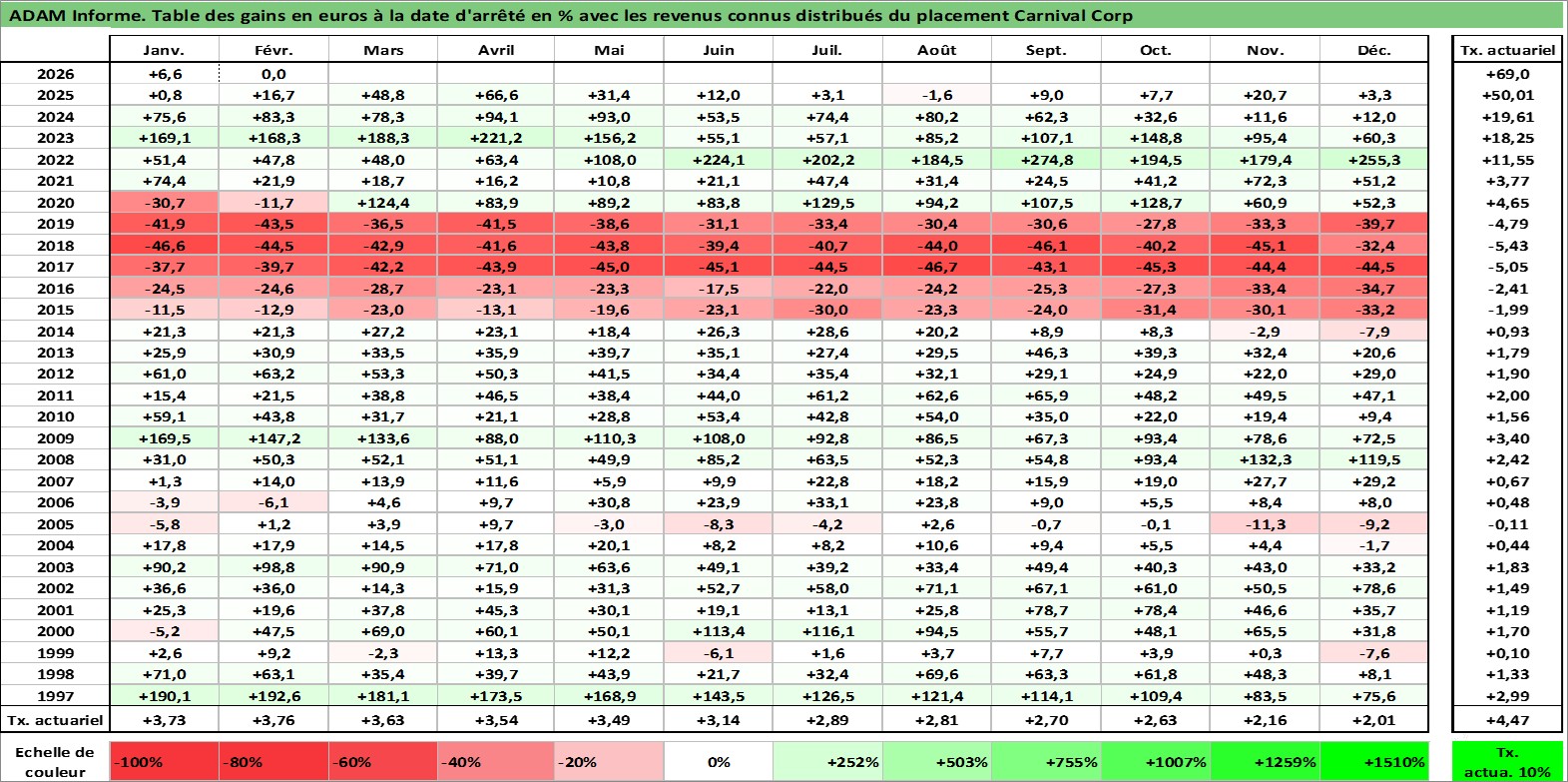 ADAM Informe. Table des gains en euros à la date d'arrêté en % avec les revenus connus distribués du placement Carnival Corp

| | Janv. | Févr. | Mars | Avril | Mai | Juin | Juil. | Août | Sept. | Oct. | Nov. | Déc. | Tx. actuariel |
|---|---|---|---|---|---|---|---|---|---|---|---|---|---|
| 2026 | +6,6 | 0,0 | | | | | | | | | | | +69,0 |
| 2025 | +0,8 | +16,7 | +48,8 | +66,6 | +31,4 | +12,0 | +3,1 | -1,6 | +9,0 | +7,7 | +20,7 | +3,3 | +50,01 |
| 2024 | +75,6 | +83,3 | +78,3 | +94,1 | +93,0 | +53,5 | +74,4 | +80,2 | +62,3 | +32,6 | +11,6 | +12,0 | +19,61 |
| 2023 | +169,1 | +168,3 | +188,3 | +221,2 | +156,2 | +55,1 | +57,1 | +85,2 | +107,1 | +148,8 | +95,4 | +60,3 | +18,25 |
| 2022 | +51,4 | +47,8 | +48,0 | +63,4 | +108,0 | +224,1 | +202,2 | +184,5 | +274,8 | +194,5 | +179,4 | +255,3 | +11,55 |
| 2021 | +74,4 | +21,9 | +18,7 | +16,2 | +10,8 | +21,1 | +47,4 | +31,4 | +24,5 | +41,2 | +72,3 | +51,2 | +3,77 |
| 2020 | -30,7 | -11,7 | +124,4 | +83,9 | +89,2 | +83,8 | +129,5 | +94,2 | +107,5 | +128,7 | +60,9 | +52,3 | +4,65 |
| 2019 | -41,9 | -43,5 | -36,5 | -41,5 | -38,6 | -31,1 | -33,4 | -30,4 | -30,6 | -27,8 | -33,3 | -39,7 | -4,79 |
| 2018 | -46,6 | -44,5 | -42,9 | -41,6 | -43,8 | -39,4 | -40,7 | -44,0 | -46,1 | -40,2 | -45,1 | -32,4 | -5,43 |
| 2017 | -37,7 | -39,7 | -42,2 | -43,9 | -45,0 | -45,1 | -44,5 | -46,7 | -43,1 | -45,3 | -44,4 | -44,5 | -5,05 |
| 2016 | -24,5 | -24,6 | -28,7 | -23,1 | -23,3 | -17,5 | -22,0 | -24,2 | -25,3 | -27,3 | -33,4 | -34,7 | -2,41 |
| 2015 | -11,5 | -12,9 | -23,0 | -13,1 | -19,6 | -23,1 | -30,0 | -23,3 | -24,0 | -31,4 | -30,1 | -33,2 | -1,99 |
| 2014 | +21,3 | +21,3 | +27,2 | +23,1 | +18,4 | +26,3 | +28,6 | +20,2 | +8,9 | +8,3 | -2,9 | -7,9 | +0,93 |
| 2013 | +25,9 | +30,9 | +33,5 | +35,9 | +39,7 | +35,1 | +27,4 | +29,5 | +46,3 | +39,3 | +32,4 | +20,6 | +1,79 |
| 2012 | +61,0 | +63,2 | +53,3 | +50,3 | +41,5 | +34,4 | +35,4 | +32,1 | +29,1 | +24,9 | +22,0 | +29,0 | +1,90 |
| 2011 | +15,4 | +21,5 | +38,8 | +46,5 | +38,4 | +44,0 | +61,2 | +62,6 | +65,9 | +48,2 | +49,5 | +47,1 | +2,00 |
| 2010 | +59,1 | +43,8 | +31,7 | +21,1 | +28,8 | +53,4 | +42,8 | +54,0 | +35,0 | +22,0 | +19,4 | +9,4 | +1,56 |
| 2009 | +169,5 | +147,2 | +133,6 | +88,0 | +110,3 | +108,0 | +92,8 | +86,5 | +67,3 | +93,4 | +78,6 | +72,5 | +3,40 |
| 2008 | +31,0 | +50,3 | +52,1 | +51,1 | +49,9 | +85,2 | +63,5 | +52,3 | +54,8 | +93,4 | +132,3 | +119,5 | +2,42 |
| 2007 | +1,3 | +14,0 | +13,9 | +11,6 | +5,9 | +9,9 | +22,8 | +18,2 | +15,9 | +19,0 | +27,7 | +29,2 | +0,67 |
| 2006 | -3,9 | -6,1 | +4,6 | +9,7 | +30,8 | +23,9 | +33,1 | +23,8 | +9,0 | +5,5 | +8,4 | +8,0 | +0,48 |
| 2005 | -5,8 | +1,2 | +3,9 | +9,7 | -3,0 | -8,3 | -4,2 | +2,6 | -0,7 | -0,1 | -11,3 | -9,2 | -0,11 |
| 2004 | +17,8 | +17,9 | +14,5 | +17,8 | +20,1 | +8,2 | +8,2 | +10,6 | +9,4 | +5,5 | +4,4 | -1,7 | +0,44 |
| 2003 | +90,2 | +98,8 | +90,9 | +71,0 | +63,6 | +49,1 | +39,2 | +33,4 | +49,4 | +40,3 | +43,0 | +33,2 | +1,83 |
| 2002 | +36,6 | +36,0 | +14,3 | +15,9 | +31,3 | +52,7 | +58,0 | +71,1 | +67,1 | +61,0 | +50,5 | +78,6 | +1,49 |
| 2001 | +25,3 | +19,6 | +37,8 | +45,3 | +30,1 | +19,1 | +13,1 | +25,8 | +78,7 | +78,4 | +46,6 | +35,7 | +1,19 |
| 2000 | -5,2 | +47,5 | +69,0 | +60,1 | +50,1 | +113,4 | +116,1 | +94,5 | +55,7 | +48,1 | +65,5 | +31,8 | +1,70 |
| 1999 | +2,6 | +9,2 | -2,3 | +13,3 | +12,2 | -6,1 | +1,6 | +3,7 | +7,7 | +3,9 | +0,3 | -7,6 | +0,10 |
| 1998 | +71,0 | +63,1 | +35,4 | +39,7 | +43,9 | +21,7 | +32,4 | +69,6 | +63,3 | +61,8 | +48,3 | +8,1 | +1,33 |
| 1997 | +190,1 | +192,6 | +181,1 | +173,5 | +168,9 | +143,5 | +126,5 | +121,4 | +114,1 | +109,4 | +83,5 | +75,6 | +2,99 |
| Tx. actuariel | +3,73 | +3,76 | +3,63 | +3,54 | +3,49 | +3,14 | +2,89 | +2,81 | +2,70 | +2,63 | +2,16 | +2,01 | +4,47 |

| Echelle de couleur | -100% | -80% | -60% | -40% | -20% | 0% | +252% | +503% | +755% | +1007% | +1259% | +1510% | Tx. actua. 10% |
|---|---|---|---|---|---|---|---|---|---|---|---|---|---|